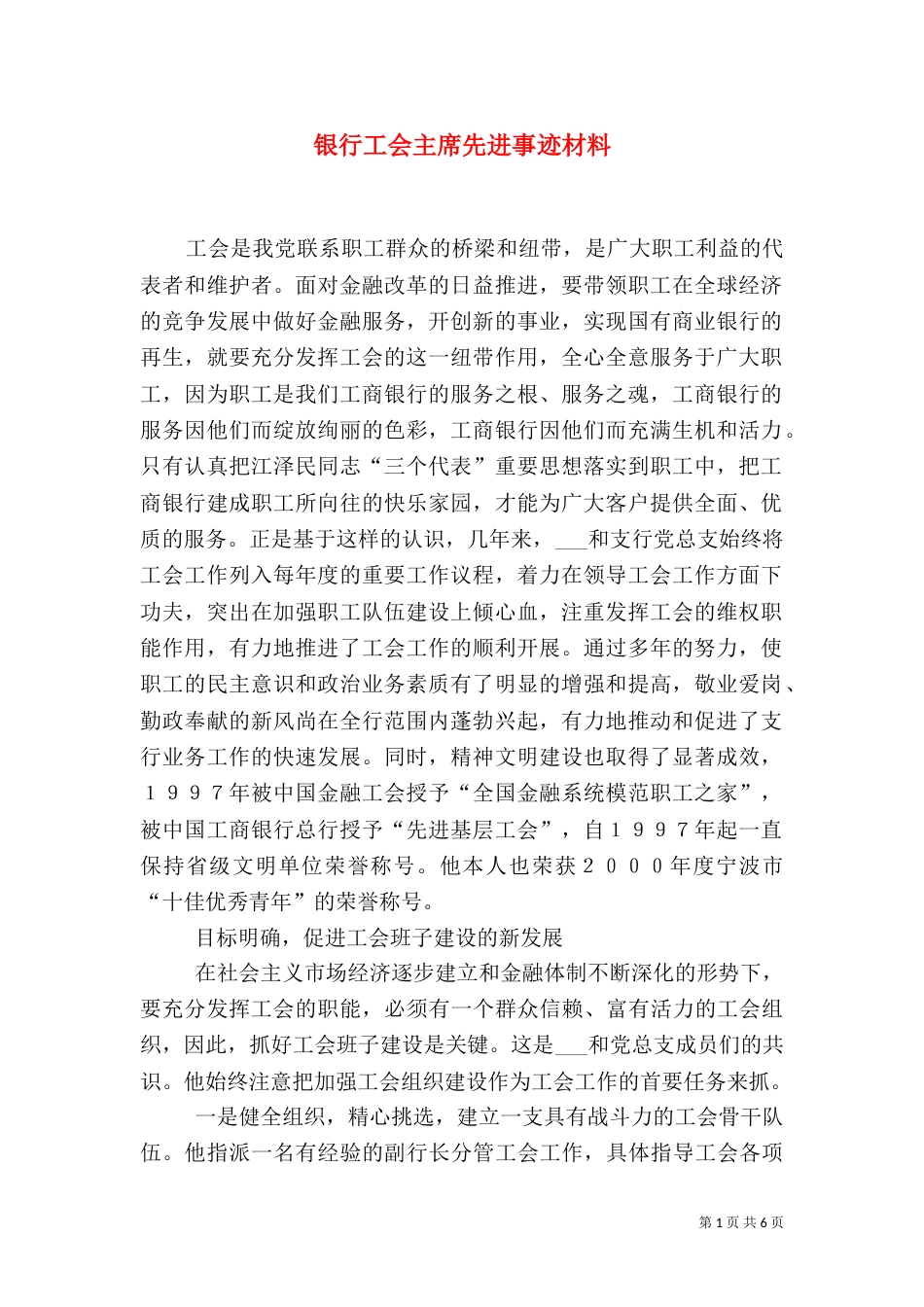 银行工会主席先进事迹材料

工会是我党联系职工群众的桥梁和纽带，是广大职工利益的代表者和维护者。面对金融改革的日益推进，要带领职工在全球经济的竞争发展中做好金融服务，开创新的事业，实现国有商业银行的再生，就要充分发挥工会的这一纽带作用，全心全意服务于广大职工，因为职工是我们工商银行的服务之根、服务之魂，工商银行的服务因他们而绽放绚丽的色彩，工商银行因他们而充满生机和活力。只有认真把江泽民同志“三个代表”重要思想落实到职工中，把工商银行建成职工所向往的快乐家园，才能为广大客户提供全面、优质的服务。正是基于这样的认识，几年来，___和支行党总支始终将工会工作列入每年度的重要工作议程，着力在领导工会工作方面下功夫，突出在加强职工队伍建设上倾心血，注重发挥工会的维权职能作用，有力地推进了工会工作的顺利开展。通过多年的努力，使职工的民主意识和政治业务素质有了明显的增强和提高，敬业爱岗、勤政奉献的新风尚在全行范围内蓬勃兴起，有力地推动和促进了支行业务工作的快速发展。同时，精神文明建设也取得了显著成效，１９９７年被中国金融工会授予“全国金融系统模范职工之家”，被中国工商银行总行授予“先进基层工会”，自１９９７年起一直保持省级文明单位荣誉称号。他本人也荣获２０００年度宁波市“十佳优秀青年”的荣誉称号。

目标明确，促进工会班子建设的新发展

在社会主义市场经济逐步建立和金融体制不断深化的形势下，要充分发挥工会的职能，必须有一个群众信赖、富有活力的工会组织，因此，抓好工会班子建设是关键。这是___和党总支成员们的共识。他始终注意把加强工会组织建设作为工会工作的首要任务来抓。

一是健全组织，精心挑选，建立一支具有战斗力的工会骨干队伍。他指派一名有经验的副行长分管工会工作，具体指导工会各项

第 1 页 共 6 页